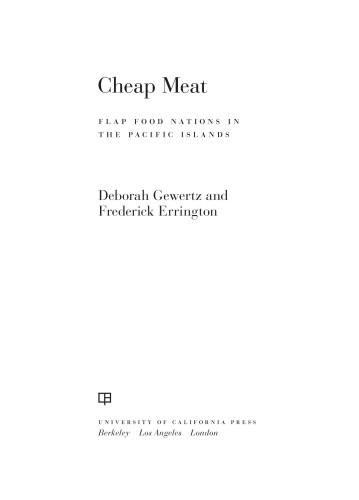 Cheap Meat

FLAP FOOD NATIONS IN THE PACIFIC ISLANDS

Deborah Gewertz and Frederick Errington

UNIVERSITY OF CALIFORNIA PRESS
Berkeley Los Angeles London